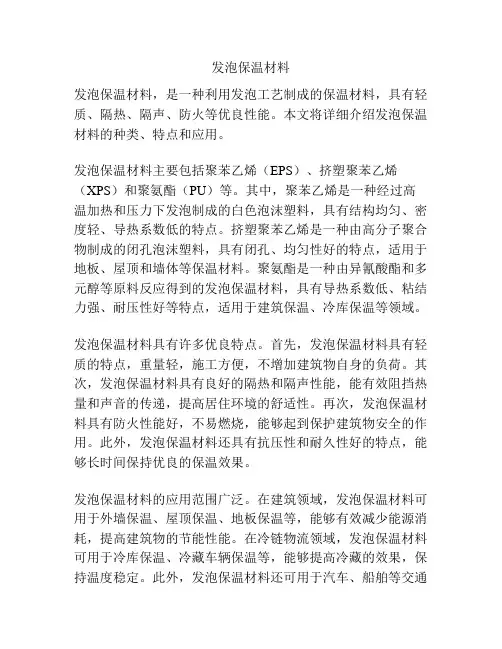 发泡保温材料

发泡保温材料，是一种利用发泡工艺制成的保温材料，具有轻质、隔热、隔声、防火等优良性能。本文将详细介绍发泡保温材料的种类、特点和应用。

发泡保温材料主要包括聚苯乙烯（EPS）、挤塑聚苯乙烯（XPS）和聚氨酯（PU）等。其中，聚苯乙烯是一种经过高温加热和压力下发泡制成的白色泡沫塑料，具有结构均匀、密度轻、导热系数低的特点。挤塑聚苯乙烯是一种由高分子聚合物制成的闭孔泡沫塑料，具有闭孔、均匀性好的特点，适用于地板、屋顶和墙体等保温材料。聚氨酯是一种由异氰酸酯和多元醇等原料反应得到的发泡保温材料，具有导热系数低、粘结力强、耐压性好等特点，适用于建筑保温、冷库保温等领域。

发泡保温材料具有许多优良特点。首先，发泡保温材料具有轻质的特点，重量轻，施工方便，不增加建筑物自身的负荷。其次，发泡保温材料具有良好的隔热和隔声性能，能有效阻挡热量和声音的传递，提高居住环境的舒适性。再次，发泡保温材料具有防火性能好，不易燃烧，能够起到保护建筑物安全的作用。此外，发泡保温材料还具有抗压性和耐久性好的特点，能够长时间保持优良的保温效果。

发泡保温材料的应用范围广泛。在建筑领域，发泡保温材料可用于外墙保温、屋顶保温、地板保温等，能够有效减少能源消耗，提高建筑物的节能性能。在冷链物流领域，发泡保温材料可用于冷库保温、冷藏车辆保温等，能够提高冷藏的效果，保持温度稳定。此外，发泡保温材料还可用于汽车、船舶等交通